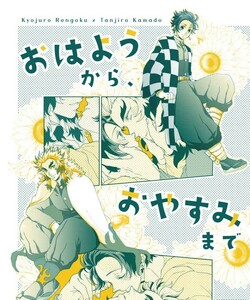 Kyojuro Rengoku × Tanjiro Kamado

おはよう
から、

おやすみ
まで